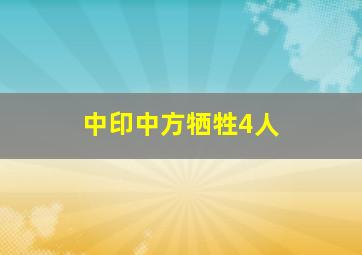 中印中方牺牲4人